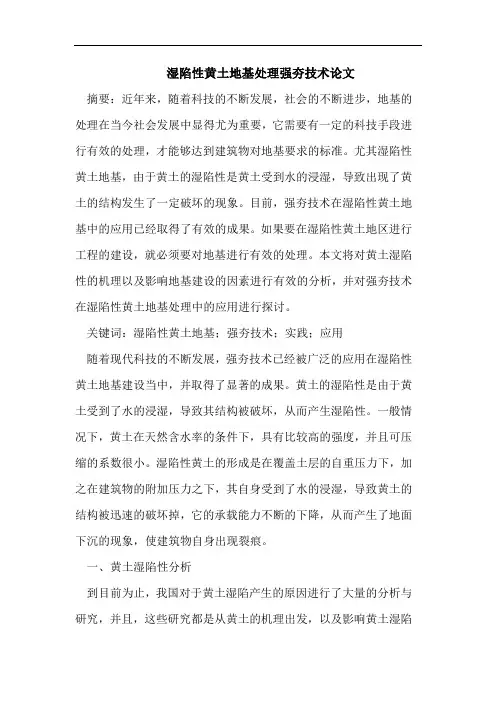 湿陷性黄土地基处理强夯技术论文

摘要：近年来，随着科技的不断发展，社会的不断进步，地基的处理在当今社会发展中显得尤为重要，它需要有一定的科技手段进行有效的处理，才能够达到建筑物对地基要求的标准。尤其湿陷性黄土地基，由于黄土的湿陷性是黄土受到水的浸湿，导致出现了黄土的结构发生了一定破坏的现象。目前，强夯技术在湿陷性黄土地基中的应用已经取得了有效的成果。如果要在湿陷性黄土地区进行工程的建设，就必须要对地基进行有效的处理。本文将对黄土湿陷性的机理以及影响地基建设的因素进行有效的分析，并对强夯技术在湿陷性黄土地基处理中的应用进行探讨。

关键词：湿陷性黄土地基；强夯技术；实践；应用

随着现代科技的不断发展，强夯技术已经被广泛的应用在湿陷性黄土地基建设当中，并取得了显著的成果。黄土的湿陷性是由于黄土受到了水的浸湿，导致其结构被破坏，从而产生湿陷性。一般情况下，黄土在天然含水率的条件下，具有比较高的强度，并且可压缩的系数很小。湿陷性黄土的形成是在覆盖土层的自重压力下，加之在建筑物的附加压力之下，其自身受到了水的浸湿，导致黄土的结构被迅速的破坏掉，它的承载能力不断的下降，从而产生了地面下沉的现象，使建筑物自身出现裂痕。

一、黄土湿陷性分析

到目前为止，我国对于黄土湿陷产生的原因进行了大量的分析与研究，并且，这些研究都是从黄土的机理出发，以及影响黄土湿陷